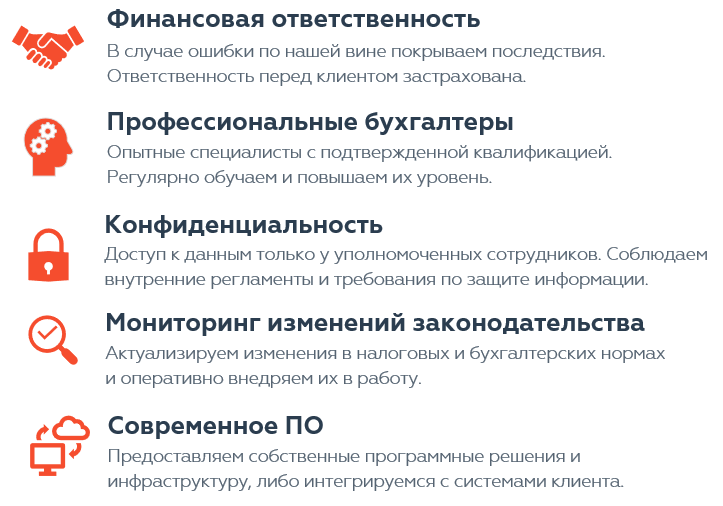 Финансовая ответственность
В случае ошибки по нашей вине покрываем последствия. Ответственность перед клиентом застрахована.

Профессиональные бухгалтеры
Опытные специалисты с подтвержденной квалификацией. Регулярно обучаем и повышаем их уровень.

Конфиденциальность
Доступ к данным только у уполномоченных сотрудников. Соблюдаем внутренние регламенты и требования по защите информации.

Мониторинг изменений законодательства
Актуализируем изменения в налоговых и бухгалтерских нормах и оперативно внедряем их в работу.

Современное ПО
Предоставляем собственные программные решения и инфраструктуру, либо интегрируемся с системами клиента.